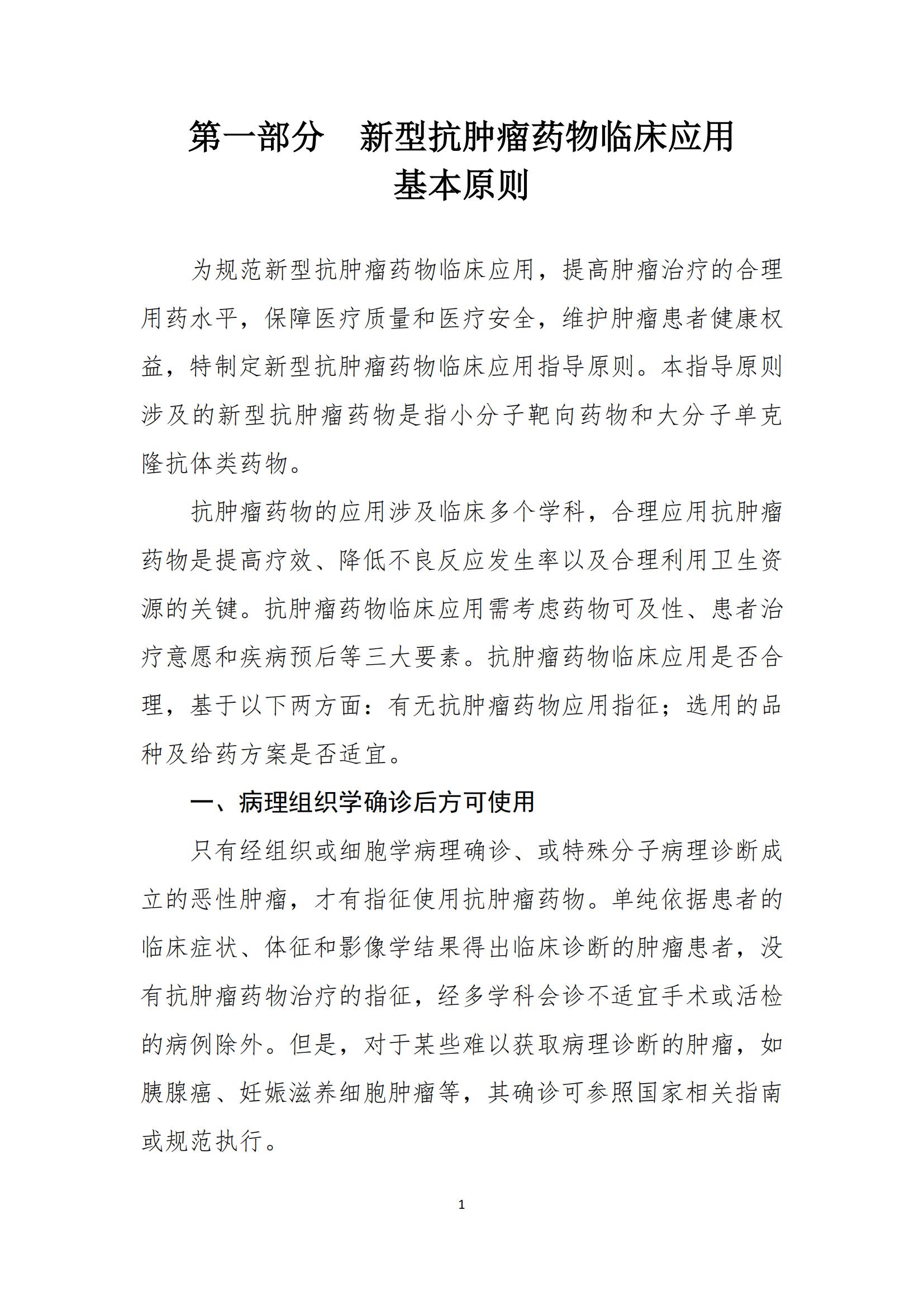 第一部分　新型抗肿瘤药物临床应用基本原则

为规范新型抗肿瘤药物临床应用，提高肿瘤治疗的合理用药水平，保障医疗质量和医疗安全，维护肿瘤患者健康权益，特制定新型抗肿瘤药物临床应用指导原则。本指导原则涉及的新型抗肿瘤药物是指小分子靶向药物和大分子单克隆抗体类药物。

抗肿瘤药物的应用涉及临床多个学科，合理应用抗肿瘤药物是提高疗效、降低不良反应发生率以及合理利用卫生资源的关键。抗肿瘤药物临床应用需考虑药物可及性、患者治疗意愿和疾病预后等三大要素。抗肿瘤药物临床应用是否合理，基于以下两方面：有无抗肿瘤药物应用指征；选用的品种及给药方案是否适宜。

一、病理组织学确诊后方可使用

只有经组织或细胞学病理确诊、或特殊分子病理诊断成立的恶性肿瘤，才有指征使用抗肿瘤药物。单纯依据患者的临床症状、体征和影像学结果得出临床诊断的肿瘤患者，没有抗肿瘤药物治疗的指征，经多学科会诊不适宜手术或活检的病例除外。但是，对于某些难以获取病理诊断的肿瘤，如胰腺癌、妊娠滋养细胞肿瘤等，其确诊可参照国家相关指南或规范执行。

1